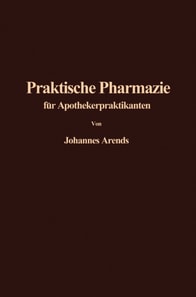 Praktische Pharmazie
für Apothekerpraktikanten

Von

Johannes Arends